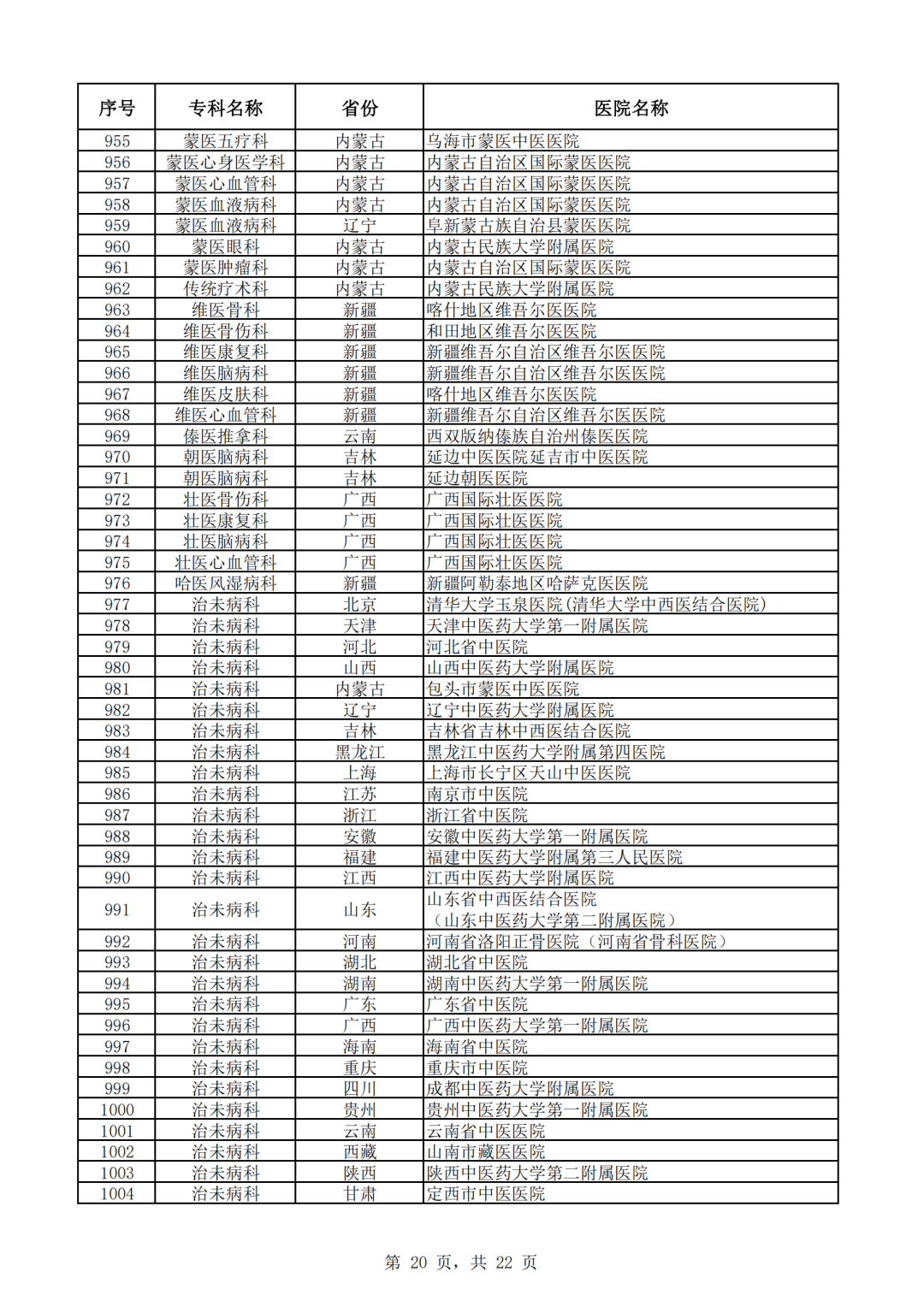 | 序号 | 专科名称 | 省份 | 医院名称 |
|---|---|---|---|
| 955 | 蒙医五疗科 | 内蒙古 | 乌海市蒙医中医医院 |
| 956 | 蒙医心身医学科 | 内蒙古 | 内蒙古自治区国际蒙医医院 |
| 957 | 蒙医心血管科 | 内蒙古 | 内蒙古自治区国际蒙医医院 |
| 958 | 蒙医血液病科 | 内蒙古 | 内蒙古自治区国际蒙医医院 |
| 959 | 蒙医血液病科 | 辽宁 | 阜新蒙古族自治县蒙医医院 |
| 960 | 蒙医眼科 | 内蒙古 | 内蒙古民族大学附属医院 |
| 961 | 蒙医肿瘤科 | 内蒙古 | 内蒙古自治区国际蒙医医院 |
| 962 | 传统疗术科 | 内蒙古 | 内蒙古民族大学附属医院 |
| 963 | 维医骨科 | 新疆 | 喀什地区维吾尔医医院 |
| 964 | 维医骨伤科 | 新疆 | 和田地区维吾尔医医院 |
| 965 | 维医康复科 | 新疆 | 新疆维吾尔自治区维吾尔医医院 |
| 966 | 维医脑病科 | 新疆 | 新疆维吾尔自治区维吾尔医医院 |
| 967 | 维医皮肤科 | 新疆 | 喀什地区维吾尔医医院 |
| 968 | 维医心血管科 | 新疆 | 新疆维吾尔自治区维吾尔医医院 |
| 969 | 傣医推拿科 | 云南 | 西双版纳傣族自治州傣医医院 |
| 970 | 朝医脑病科 | 吉林 | 延边中医医院延吉市中医医院 |
| 971 | 朝医脑病科 | 吉林 | 延边朝医医院 |
| 972 | 壮医骨伤科 | 广西 | 广西国际壮医医院 |
| 973 | 壮医康复科 | 广西 | 广西国际壮医医院 |
| 974 | 壮医脑病科 | 广西 | 广西国际壮医医院 |
| 975 | 壮医心血管科 | 广西 | 广西国际壮医医院 |
| 976 | 哈医风湿病科 | 新疆 | 新疆阿勒泰地区哈萨克医医院 |
| 977 | 治未病科 | 北京 | 清华大学玉泉医院(清华大学中西医结合医院) |
| 978 | 治未病科 | 天津 | 天津中医药大学第一附属医院 |
| 979 | 治未病科 | 河北 | 河北省中医院 |
| 980 | 治未病科 | 山西 | 山西中医药大学附属医院 |
| 981 | 治未病科 | 内蒙古 | 包头市蒙医中医医院 |
| 982 | 治未病科 | 辽宁 | 辽宁中医药大学附属医院 |
| 983 | 治未病科 | 吉林 | 吉林省吉林中西医结合医院 |
| 984 | 治未病科 | 黑龙江 | 黑龙江中医药大学附属第四医院 |
| 985 | 治未病科 | 上海 | 上海市长宁区天山中医医院 |
| 986 | 治未病科 | 江苏 | 南京市中医院 |
| 987 | 治未病科 | 浙江 | 浙江省中医院 |
| 988 | 治未病科 | 安徽 | 安徽中医药大学第一附属医院 |
| 989 | 治未病科 | 福建 | 福建中医药大学附属第三人民医院 |
| 990 | 治未病科 | 江西 | 江西中医药大学附属医院 |
| 991 | 治未病科 | 山东 | 山东省中西医结合医院（山东中医药大学第二附属医院） |
| 992 | 治未病科 | 河南 | 河南省洛阳正骨医院（河南省骨科医院） |
| 993 | 治未病科 | 湖北 | 湖北省中医院 |
| 994 | 治未病科 | 湖南 | 湖南中医药大学第一附属医院 |
| 995 | 治未病科 | 广东 | 广东省中医院 |
| 996 | 治未病科 | 广西 | 广西中医药大学第一附属医院 |
| 997 | 治未病科 | 海南 | 海南省中医院 |
| 998 | 治未病科 | 重庆 | 重庆市中医院 |
| 999 | 治未病科 | 四川 | 成都中医药大学附属医院 |
| 1000 | 治未病科 | 贵州 | 贵州中医药大学第一附属医院 |
| 1001 | 治未病科 | 云南 | 云南省中医医院 |
| 1002 | 治未病科 | 西藏 | 山南市藏医医院 |
| 1003 | 治未病科 | 陕西 | 陕西中医药大学第二附属医院 |
| 1004 | 治未病科 | 甘肃 | 定西市中医医院 |

第 20 页，共 22 页